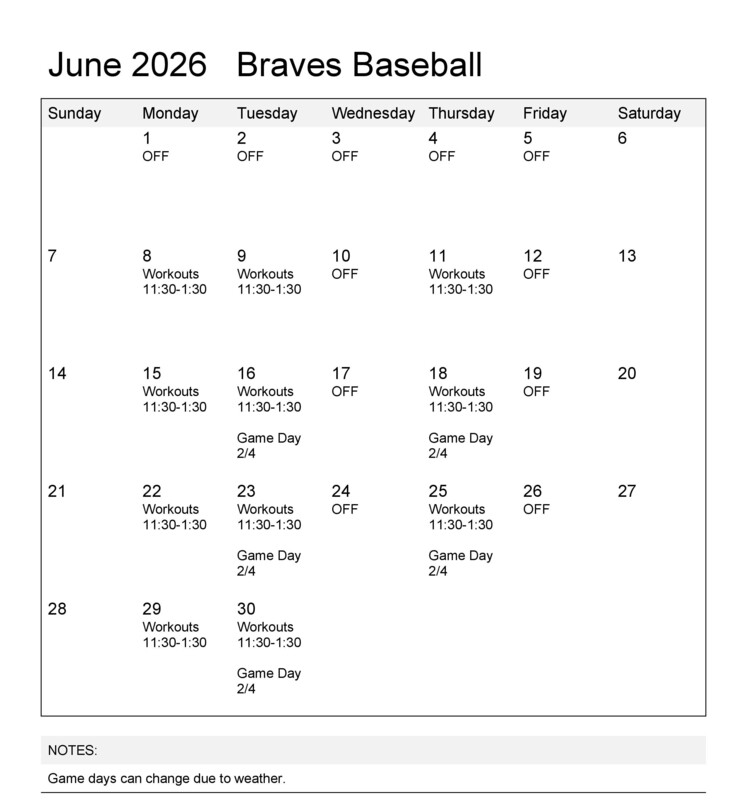 June 2026 Braves Baseball

| Sunday | Monday | Tuesday | Wednesday | Thursday | Friday | Saturday |
|---|---|---|---|---|---|---|
| | 1 OFF | 2 OFF | 3 OFF | 4 OFF | 5 OFF | 6 |
| 7 | 8 Workouts 11:30-1:30 | 9 Workouts 11:30-1:30 | 10 OFF | 11 Workouts 11:30-1:30 | 12 OFF | 13 |
| 14 | 15 Workouts 11:30-1:30 | 16 Workouts 11:30-1:30 Game Day 2/4 | 17 OFF | 18 Workouts 11:30-1:30 Game Day 2/4 | 19 OFF | 20 |
| 21 | 22 Workouts 11:30-1:30 | 23 Workouts 11:30-1:30 Game Day 2/4 | 24 OFF | 25 Workouts 11:30-1:30 Game Day 2/4 | 26 OFF | 27 |
| 28 | 29 Workouts 11:30-1:30 | 30 Workouts 11:30-1:30 Game Day 2/4 | | | | |

NOTES:

Game days can change due to weather.